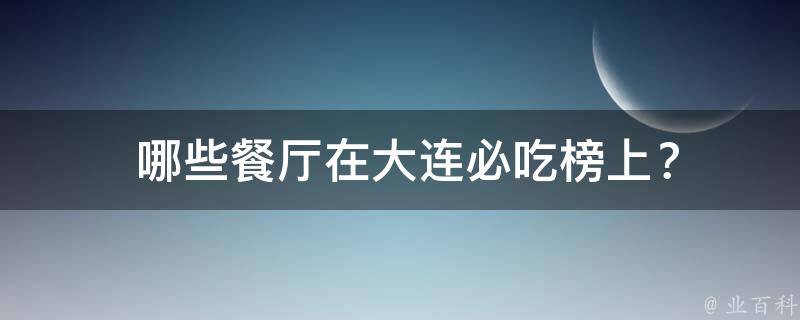 哪些餐厅在大连必吃榜上？

@ 业百科